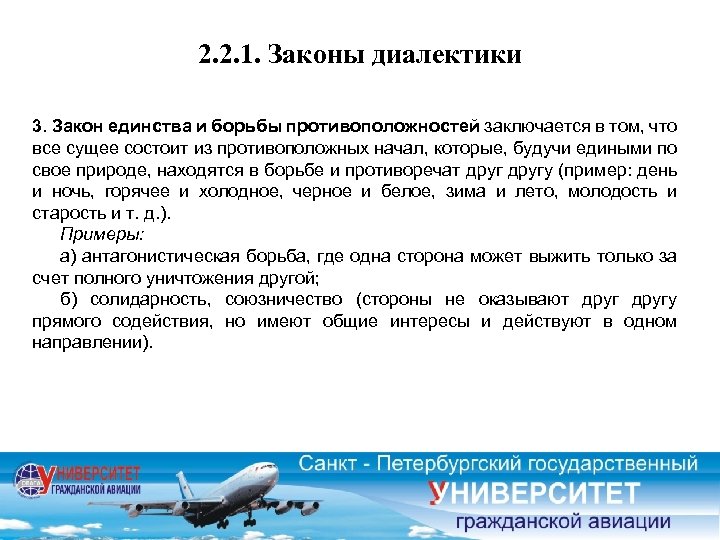 2.2.1. Законы диалектики

3. Закон единства и борьбы противоположностей заключается в том, что все сущее состоит из противоположных начал, которые, будучи едиными по свое природе, находятся в борьбе и противоречат друг другу (пример: день и ночь, горячее и холодное, черное и белое, зима и лето, молодость и старость и т. д.).

Примеры:

а) антагонистическая борьба, где одна сторона может выжить только за счет полного уничтожения другой;

б) солидарность, союзничество (стороны не оказывают друг другу прямого содействия, но имеют общие интересы и действуют в одном направлении).

УНИВЕРСИТЕТ ГРАЖДАНСКОЙ АВИАЦИИ

Санкт - Петербургский государственный УНИВЕРСИТЕТ гражданской авиации